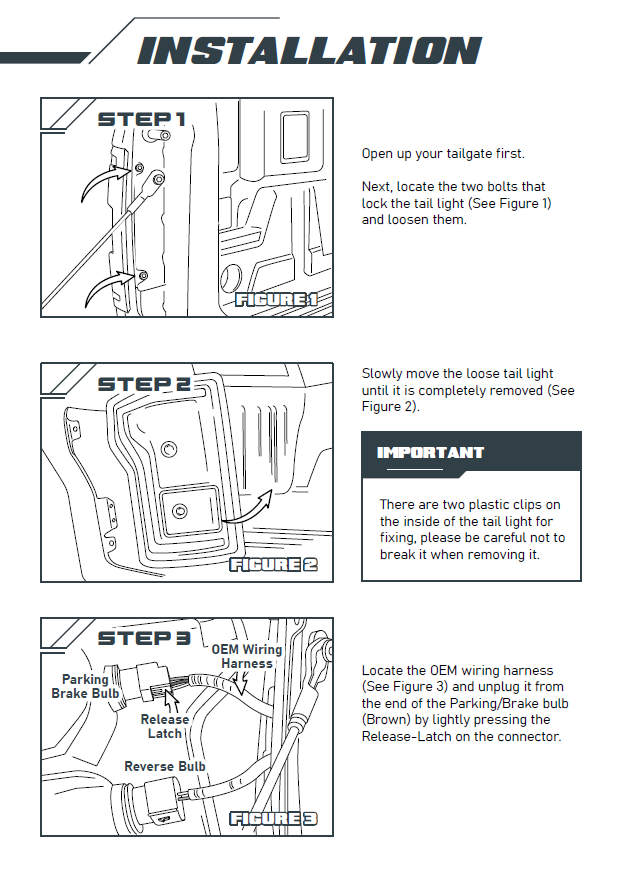 INSTALLATION

STEP 1

FIGURE 1

Open up your tailgate first.

Next, locate the two bolts that lock the tail light (See Figure 1) and loosen them.

STEP 2

FIGURE 2

Slowly move the loose tail light until it is completely removed (See Figure 2).

IMPORTANT

There are two plastic clips on the inside of the tail light for fixing, please be careful not to break it when removing it.

STEP 3

OEM Wiring Harness

Parking Brake Bulb

Release Latch

Reverse Bulb

FIGURE 3

Locate the OEM wiring harness (See Figure 3) and unplug it from the end of the Parking/Brake bulb (Brown) by lightly pressing the Release-Latch on the connector.